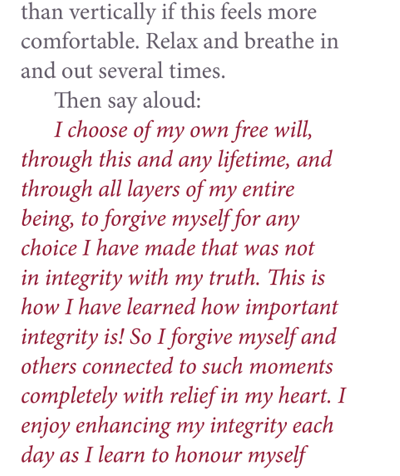 than vertically if this feels more comfortable. Relax and breathe in and out several times.

Then say aloud:

I choose of my own free will, through this and any lifetime, and through all layers of my entire being, to forgive myself for any choice I have made that was not in integrity with my truth. This is how I have learned how important integrity is! So I forgive myself and others connected to such moments completely with relief in my heart. I enjoy enhancing my integrity each day as I learn to honour myself